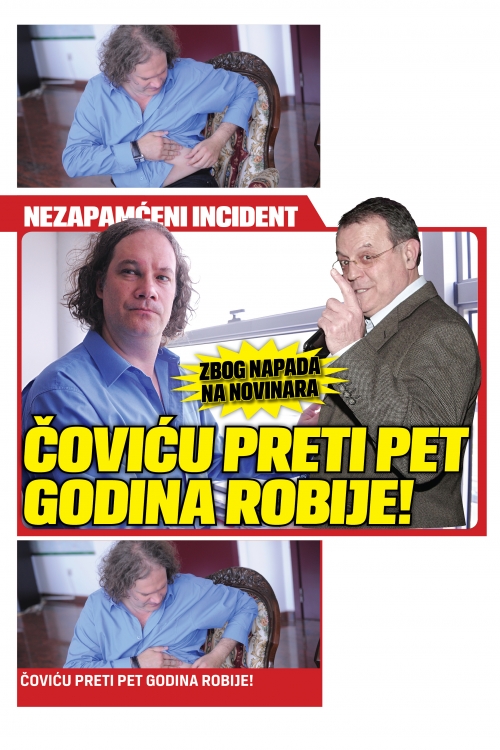 NEZAPAMĆENI INCIDENT

ZBOG NAPADA NA NOVINARA

ČOVIĆU PRETI PET GODINA ROBIJE!

ČOVIĆU PRETI PET GODINA ROBIJE!